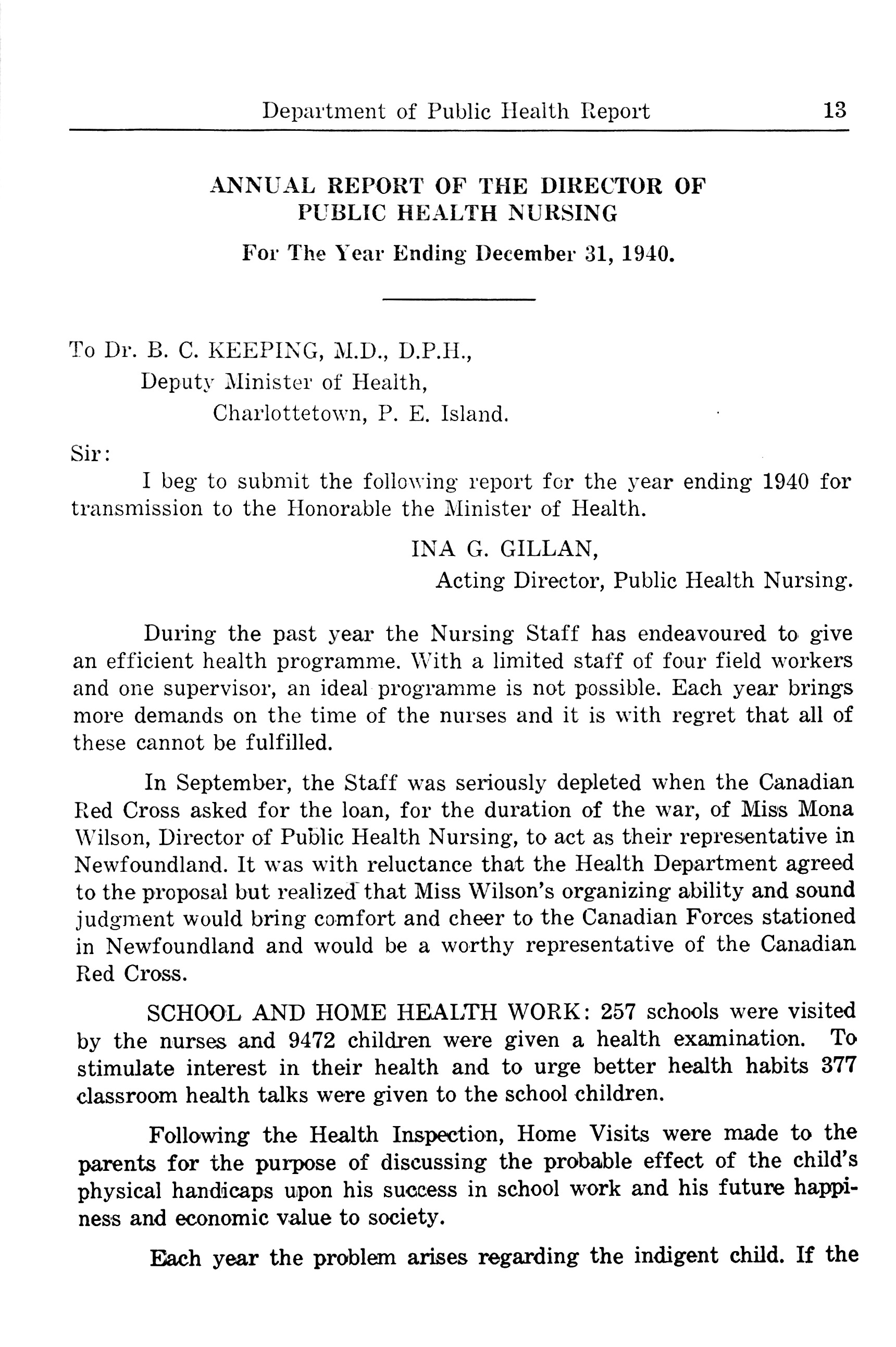 Department of Public Health Report 13

ANNUAL REPORT OF THE DIRECTOR OF PUBLIC HEALTH NURSING

For The Year Ending December 31, 1940.

To Dr. B. C. KEEPING, M.D., D.P.H.,
Deputy Minister of Health,
Charlottetown, P. E. Island.

Sir:

I beg to submit the following report for the year ending 1940 for transmission to the Honorable the Minister of Health.

INA G. GILLAN,
Acting Director, Public Health Nursing.

During the past year the Nursing Staff has endeavoured to give an efficient health programme. With a limited staff of four field workers and one supervisor, an ideal programme is not possible. Each year brings more demands on the time of the nurses and it is with regret that all of these cannot be fulfilled.

In September, the Staff was seriously depleted when the Canadian Red Cross asked for the loan, for the duration of the war, of Miss Mona Wilson, Director of Public Health Nursing, to act as their representative in Newfoundland. It was with reluctance that the Health Department agreed to the proposal but realized that Miss Wilson's organizing ability and sound judgment would bring comfort and cheer to the Canadian Forces stationed in Newfoundland and would be a worthy representative of the Canadian Red Cross.

SCHOOL AND HOME HEALTH WORK: 257 schools were visited by the nurses and 9472 children were given a health examination. To stimulate interest in their health and to urge better health habits 377 classroom health talks were given to the school children.

Following the Health Inspection, Home Visits were made to the parents for the purpose of discussing the probable effect of the child's physical handicaps upon his success in school work and his future happiness and economic value to society.

Each year the problem arises regarding the indigent child. If the